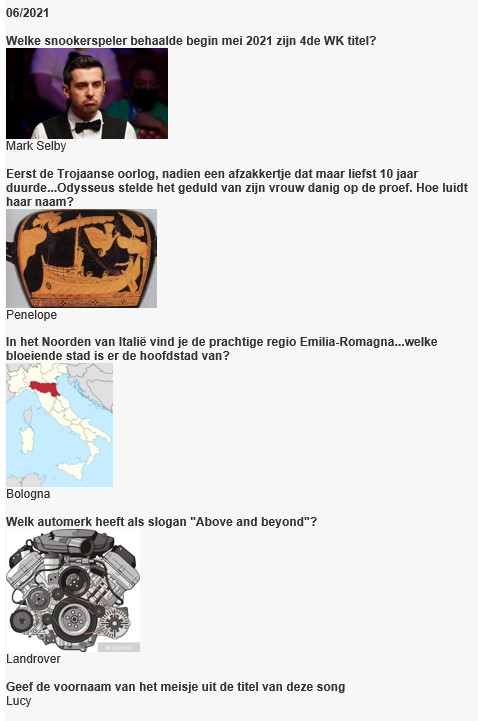 06/2021

Welke snookerspeler behaalde begin mei 2021 zijn 4de WK titel?

Mark Selby

Eerst de Trojaanse oorlog, nadien een afzakkertje dat maar liefst 10 jaar duurde...Odysseus stelde het geduld van zijn vrouw danig op de proef. Hoe luidt haar naam?

Penelope

In het Noorden van Italië vind je de prachtige regio Emilia-Romagna...welke bloeiende stad is er de hoofdstad van?

Bologna

Welk automerk heeft als slogan "Above and beyond"?

Landrover

Geef de voornaam van het meisje uit de titel van deze song

Lucy